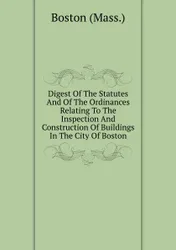 Boston (Mass.)

Digest Of The Statutes And Of The Ordinances Relating To The Inspection And Construction Of Buildings In The City Of Boston